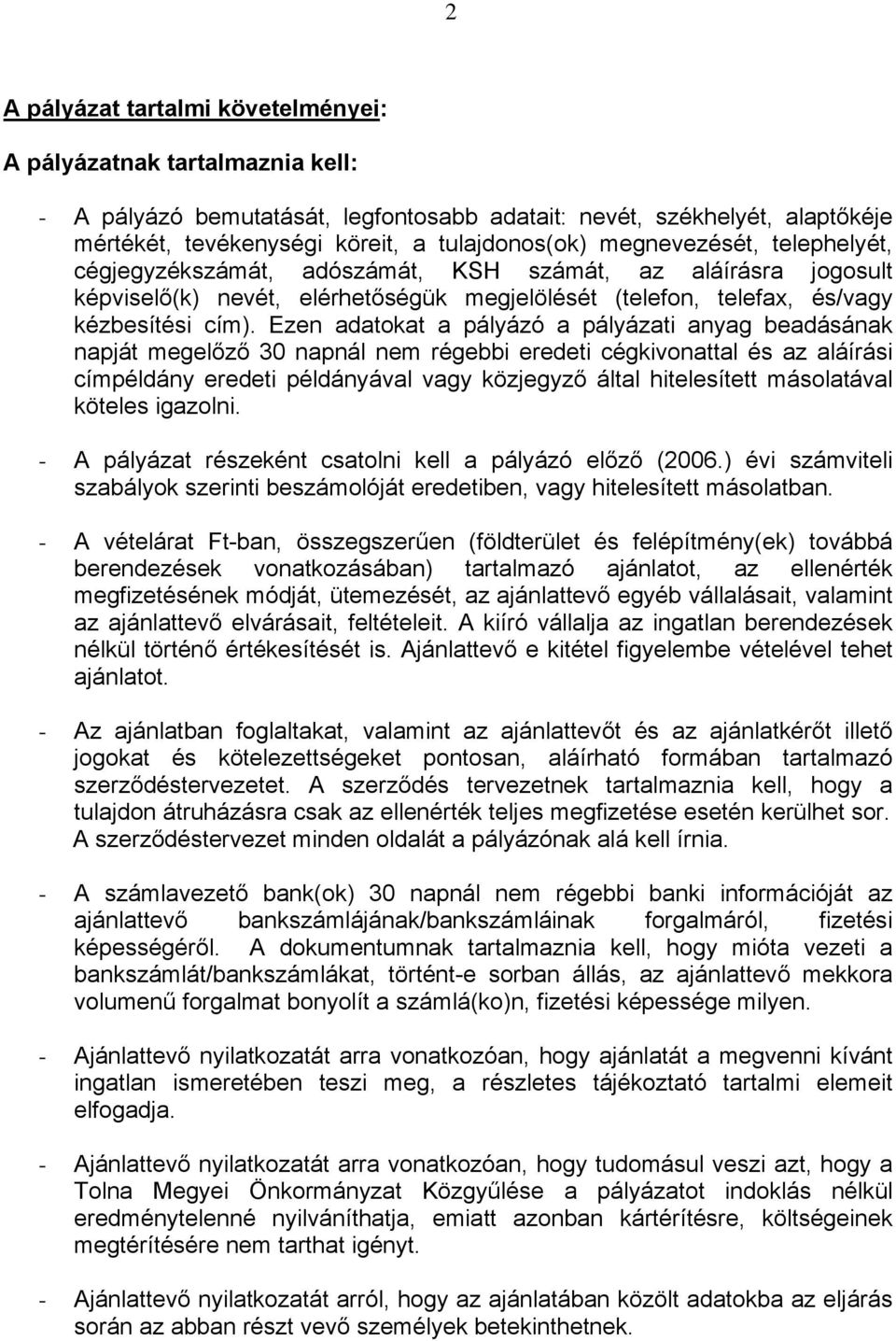 2

A pályázat tartalmi követelményei:

A pályázatnak tartalmaznia kell:

- A pályázó bemutatását, legfontosabb adatait: nevét, székhelyét, alaptőkéje mértékét, tevékenységi köreit, a tulajdonos(ok) megnevezését, telephelyét, cégjegyzékszámát, adószámát, KSH számát, az aláírásra jogosult képviselő(k) nevét, elérhetőségük megjelölését (telefon, telefax, és/vagy kézbesítési cím). Ezen adatokat a pályázó a pályázati anyag beadásának napját megelőző 30 napnál nem régebbi eredeti cégkivonattal és az aláírási címpéldány eredeti példányával vagy közjegyző által hitelesített másolatával köteles igazolni.

- A pályázat részeként csatolni kell a pályázó előző (2006.) évi számviteli szabályok szerinti beszámolóját eredetiben, vagy hitelesített másolatban.

- A vételárat Ft-ban, összegszerűen (földterület és felépítmény(ek) továbbá berendezések vonatkozásában) tartalmazó ajánlatot, az ellenérték megfizetésének módját, ütemezését, az ajánlattevő egyéb vállalásait, valamint az ajánlattevő elvárásait, feltételeit. A kiíró vállalja az ingatlan berendezések nélkül történő értékesítését is. Ajánlattevő e kitétel figyelembe vételével tehet ajánlatot.

- Az ajánlatban foglaltakat, valamint az ajánlattevőt és az ajánlatkérőt illető jogokat és kötelezettségeket pontosan, aláírható formában tartalmazó szerződéstervezetet. A szerződés tervezetnek tartalmaznia kell, hogy a tulajdon átruházásra csak az ellenérték teljes megfizetése esetén kerülhet sor. A szerződéstervezet minden oldalát a pályázónak alá kell írnia.

- A számlavezető bank(ok) 30 napnál nem régebbi banki információját az ajánlattevő bankszámlájának/bankszámláinak forgalmáról, fizetési képességéről. A dokumentumnak tartalmaznia kell, hogy mióta vezeti a bankszámlát/bankszámlákat, történt-e sorban állás, az ajánlattevő mekkora volumenű forgalmat bonyolít a számlá(ko)n, fizetési képessége milyen.

- Ajánlattevő nyilatkozatát arra vonatkozóan, hogy ajánlatát a megvenni kívánt ingatlan ismeretében teszi meg, a részletes tájékoztató tartalmi elemeit elfogadja.

- Ajánlattevő nyilatkozatát arra vonatkozóan, hogy tudomásul veszi azt, hogy a Tolna Megyei Önkormányzat Közgyűlése a pályázatot indoklás nélkül eredménytelenné nyilváníthatja, emiatt azonban kártérítésre, költségeinek megtérítésére nem tarthat igényt.

- Ajánlattevő nyilatkozatát arról, hogy az ajánlatában közölt adatokba az eljárás során az abban részt vevő személyek betekinthetnek.